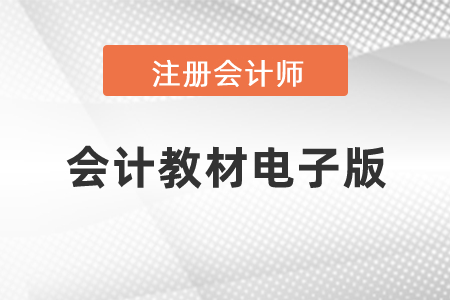 注册会计师

会计教材电子版